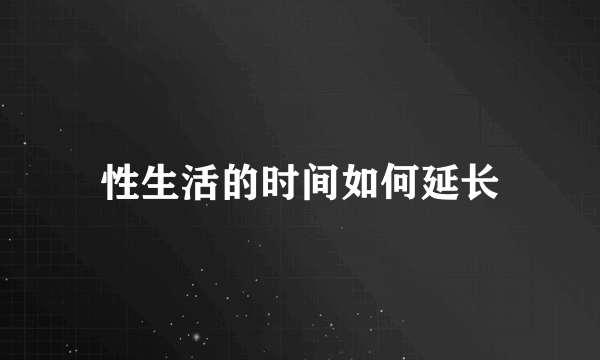 性生活的时间如何延长